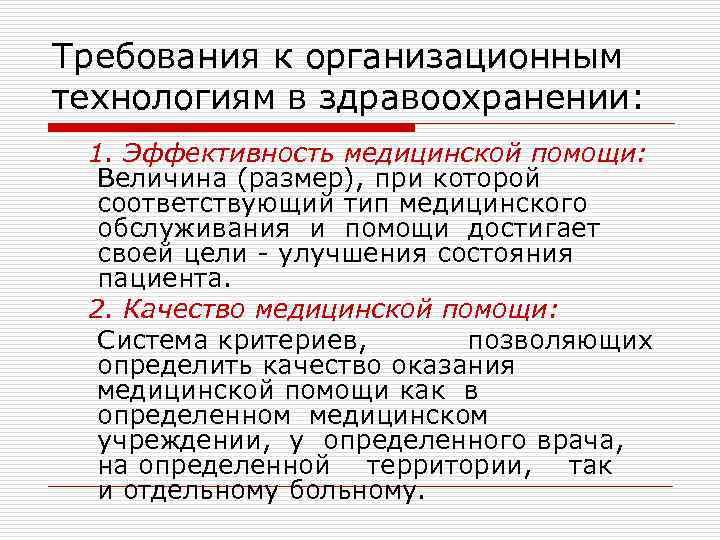 Требования к организационным технологиям в здравоохранении:

1. Эффективность медицинской помощи: Величина (размер), при которой соответствующий тип медицинского обслуживания и помощи достигает своей цели - улучшения состояния пациента.

2. Качество медицинской помощи: Система критериев, позволяющих определить качество оказания медицинской помощи как в определенном медицинском учреждении, у определенного врача, на определенной территории, так и отдельному больному.